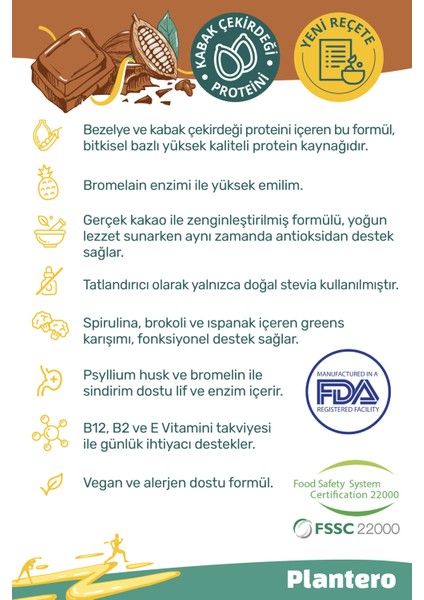 KABAK ÇEKİRDEĞİ PROTEİNİ

YENİ REÇETE

Bezelye ve kabak çekirdeği proteini içeren bu formül, bitkisel bazlı yüksek kaliteli protein kaynağıdır.

Bromelain enzimi ile yüksek emilim.

Gerçek kakao ile zenginleştirilmiş formülü, yoğun lezzet sunarken aynı zamanda antioksidan destek sağlar.

Tatlandırıcı olarak yalnızca doğal stevia kullanılmıştır.

Spirulina, brokoli ve ıspanak içeren greens karışımı, fonksiyonel destek sağlar.

Psyllium husk ve bromelin ile sindirim dostu lif ve enzim içerir.

MANUFACTURED IN A FDA REGISTERED FACILITY

B12, B2 ve E Vitamini takviyesi ile günlük ihtiyacı destekler.

Vegan ve alerjen dostu formül.

Food Safety System Certification 22000

FSSC 22000

Plantero